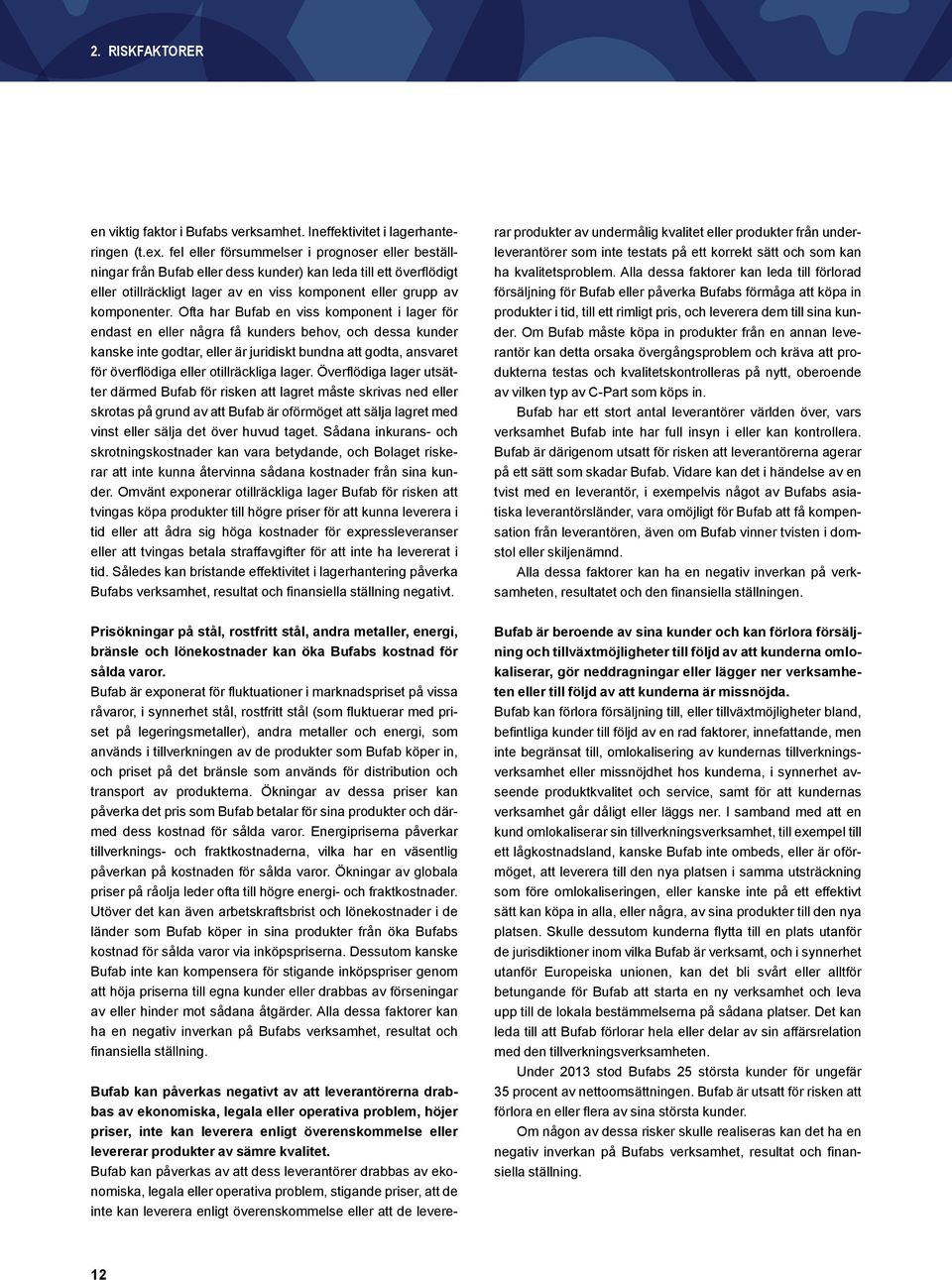 2. RISKFAKTORER

en viktig faktor i Bufabs verksamhet. Ineffektivitet i lagerhanteringen (t.ex. fel eller försummelser i prognoser eller beställningar från Bufab eller dess kunder) kan leda till ett överflödigt eller otillräckligt lager av en viss komponent eller grupp av komponenter. Ofta har Bufab en viss komponent i lager för endast en eller några få kunders behov, och dessa kunder kanske inte godtar, eller är juridiskt bundna att godta, ansvaret för överflödiga eller otillräckliga lager. Överflödiga lager utsätter därmed Bufab för risken att lagret måste skrivas ned eller skrotas på grund av att Bufab är oförmöget att sälja lagret med vinst eller sälja det över huvud taget. Sådana inkurans- och skrotningskostnader kan vara betydande, och Bolaget riskerar att inte kunna återvinna sådana kostnader från sina kunder. Omvänt exponerar otillräckliga lager Bufab för risken att tvingas köpa produkter till högre priser för att kunna leverera i tid eller att ådra sig höga kostnader för expressleveranser eller att tvingas betala straffavgifter för att inte ha levererat i tid. Således kan bristande effektivitet i lagerhantering påverka Bufabs verksamhet, resultat och finansiella ställning negativt.

Prisökningar på stål, rostfritt stål, andra metaller, energi, bränsle och lönekostnader kan öka Bufabs kostnad för sålda varor.
Bufab är exponerat för fluktuationer i marknadspriset på vissa råvaror, i synnerhet stål, rostfritt stål (som fluktuerar med priset på legeringsmetaller), andra metaller och energi, som används i tillverkningen av de produkter som Bufab köper in, och priset på det bränsle som används för distribution och transport av produkterna. Ökningar av dessa priser kan påverka det pris som Bufab betalar för sina produkter och därmed dess kostnad för sålda varor. Energipriserna påverkar tillverknings- och fraktkostnaderna, vilka har en väsentlig påverkan på kostnaden för sålda varor. Ökningar av globala priser på råolja leder ofta till högre energi- och fraktkostnader. Utöver det kan även arbetskraftsbrist och lönekostnader i de länder som Bufab köper in sina produkter från öka Bufabs kostnad för sålda varor via inköpspriserna. Dessutom kanske Bufab inte kan kompensera för stigande inköpspriser genom att höja priserna till egna kunder eller drabbas av förseningar av eller hinder mot sådana åtgärder. Alla dessa faktorer kan ha en negativ inverkan på Bufabs verksamhet, resultat och finansiella ställning.

Bufab kan påverkas negativt av att leverantörerna drabbas av ekonomiska, legala eller operativa problem, höjer priser, inte kan leverera enligt överenskommelse eller levererar produkter av sämre kvalitet.
Bufab kan påverkas av att dess leverantörer drabbas av ekonomiska, legala eller operativa problem, stigande priser, att de inte kan leverera enligt överenskommelse eller att de levererar produkter av undermålig kvalitet eller produkter från underleverantörer som inte testats på ett korrekt sätt och som kan ha kvalitetsproblem. Alla dessa faktorer kan leda till förlorad försäljning för Bufab eller påverka Bufabs förmåga att köpa in produkter i tid, till ett rimligt pris, och leverera dem till sina kunder. Om Bufab måste köpa in produkter från en annan leverantör kan detta orsaka övergångsproblem och kräva att produkterna testas och kvalitetskontrolleras på nytt, oberoende av vilken typ av C-Part som köps in.

Bufab har ett stort antal leverantörer världen över, vars verksamhet Bufab inte har full insyn i eller kan kontrollera. Bufab är därigenom utsatt för risken att leverantörerna agerar på ett sätt som skadar Bufab. Vidare kan det i händelse av en tvist med en leverantör, i exempelvis något av Bufabs asiatiska leverantörsländer, vara omöjligt för Bufab att få kompensation från leverantören, även om Bufab vinner tvisten i domstol eller skiljenämnd.

Alla dessa faktorer kan ha en negativ inverkan på verksamheten, resultatet och den finansiella ställningen.

Bufab är beroende av sina kunder och kan förlora försäljning och tillväxtmöjligheter till följd av att kunderna omlokaliserar, gör neddragningar eller lägger ner verksamheten eller till följd av att kunderna är missnöjda.
Bufab kan förlora försäljning till, eller tillväxtmöjligheter bland, befintliga kunder till följd av en rad faktorer, innefattande, men inte begränsat till, omlokalisering av kundernas tillverkningsverksamhet eller missnöjdhet hos kunderna, i synnerhet avseende produktkvalitet och service, samt för att kundernas verksamhet går dåligt eller läggs ner. I samband med att en kund omlokaliserar sin tillverkningsverksamhet, till exempel till ett lågkostnadsland, kanske Bufab inte ombeds, eller är oförmöget, att leverera till den nya platsen i samma utsträckning som före omlokaliseringen, eller kanske inte på ett effektivt sätt kan köpa in alla, eller några, av sina produkter till den nya platsen. Skulle dessutom kunderna flytta till en plats utanför de jurisdiktioner inom vilka Bufab är verksamt, och i synnerhet utanför Europeiska unionen, kan det bli svårt eller alltför betungande för Bufab att starta en ny verksamhet och leva upp till de lokala bestämmelserna på sådana platser. Det kan leda till att Bufab förlorar hela eller delar av sin affärsrelation med den tillverkningsverksamheten.

Under 2013 stod Bufabs 25 största kunder för ungefär 35 procent av nettoomsättningen. Bufab är utsatt för risken att förlora en eller flera av sina största kunder.

Om någon av dessa risker skulle realiseras kan det ha en negativ inverkan på Bufabs verksamhet, resultat och finansiella ställning.

12